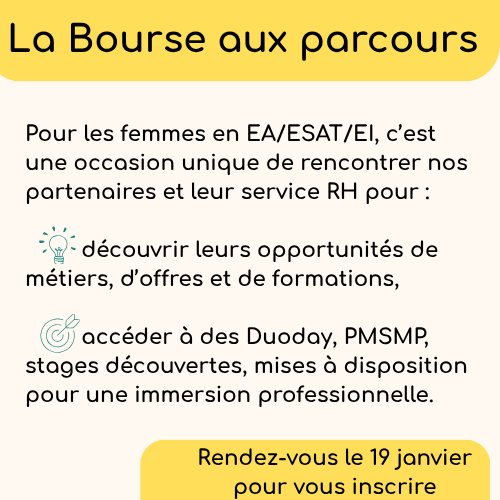 La Bourse aux parcours

Pour les femmes en EA/ESAT/EI, c'est une occasion unique de rencontrer nos partenaires et leur service RH pour :

découvrir leurs opportunités de métiers, d'offres et de formations,

accéder à des Duoday, PMSMP, stages découvertes, mises à disposition pour une immersion professionnelle.

Rendez-vous le 19 janvier
pour vous inscrire